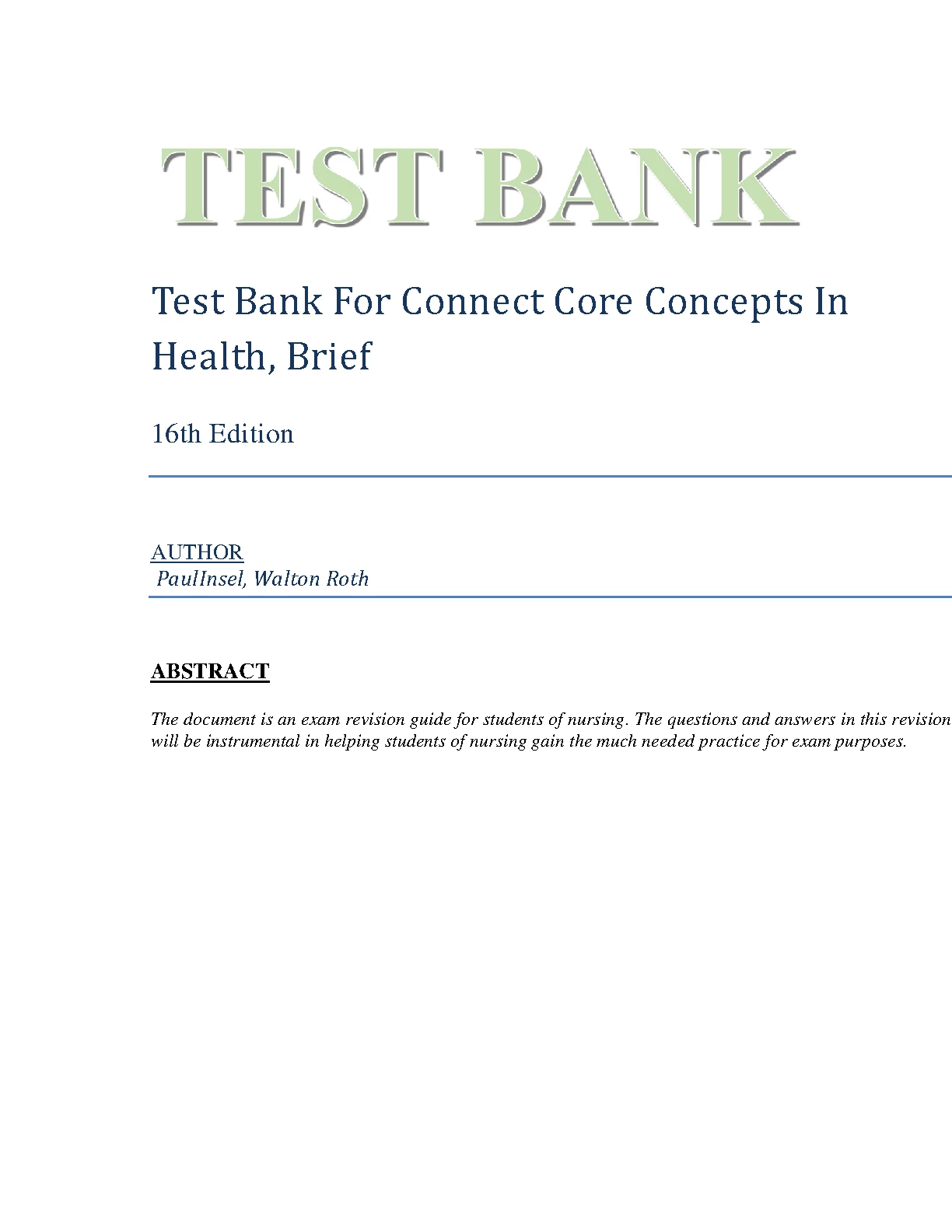 TEST BANK

Test Bank For Connect Core Concepts In Health, Brief

16th Edition

AUTHOR
PaulInsel, Walton Roth

ABSTRACT

The document is an exam revision guide for students of nursing. The questions and answers in this revision will be instrumental in helping students of nursing gain the much needed practice for exam purposes.